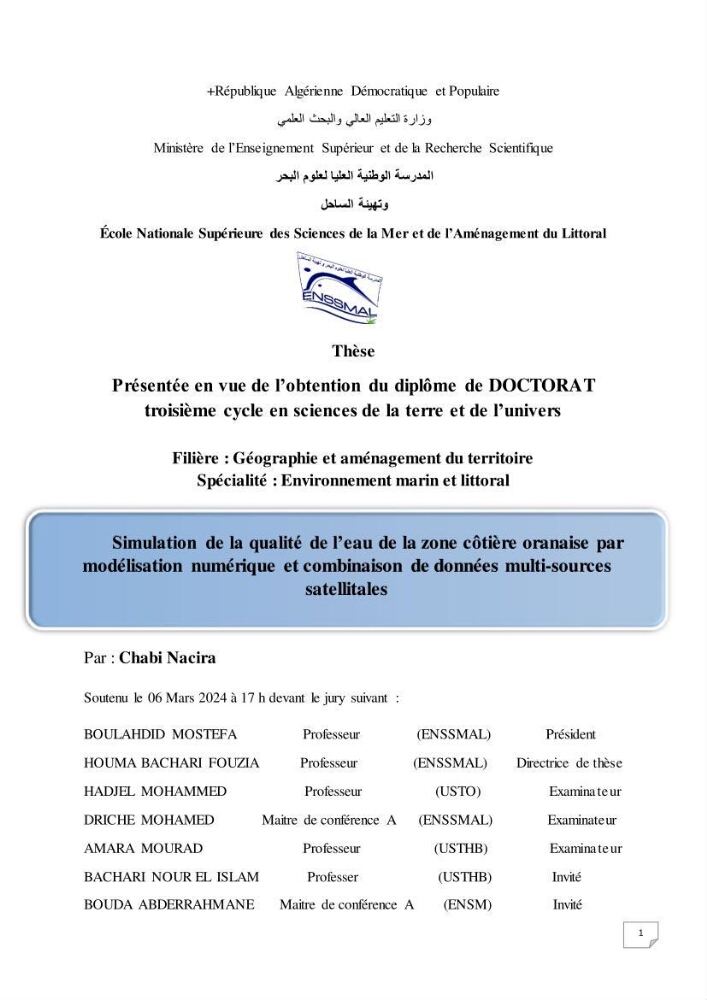 +République Algérienne Démocratique et Populaire

وزارة التعليم العالي والبحث العلمي

Ministère de l'Enseignement Supérieur et de la Recherche Scientifique

المدرسة الوطنية العليا لعلوم البحر

وتهيئة الساحل

École Nationale Supérieure des Sciences de la Mer et de l'Aménagement du Littoral

ENSSMAL

Thèse

Présentée en vue de l'obtention du diplôme de DOCTORAT troisième cycle en sciences de la terre et de l'univers

Filière : Géographie et aménagement du territoire
Spécialité : Environnement marin et littoral

Simulation de la qualité de l'eau de la zone côtière oranaise par modélisation numérique et combinaison de données multi-sources satellitales

Par : Chabi Nacira

Soutenu le 06 Mars 2024 à 17 h devant le jury suivant :

BOULAHDID MOSTEFA Professeur (ENSSMAL) Président
HOUMA BACHARI FOUZIA Professeur (ENSSMAL) Directrice de thèse
HADJEL MOHAMMED Professeur (USTO) Examinateur
DRICHE MOHAMED Maitre de conférence A (ENSSMAL) Examinateur
AMARA MOURAD Professeur (USTHB) Examinateur
BACHARI NOUR EL ISLAM Professer (USTHB) Invité
BOUDA ABDERRAHMANE Maitre de conférence A (ENSM) Invité

1